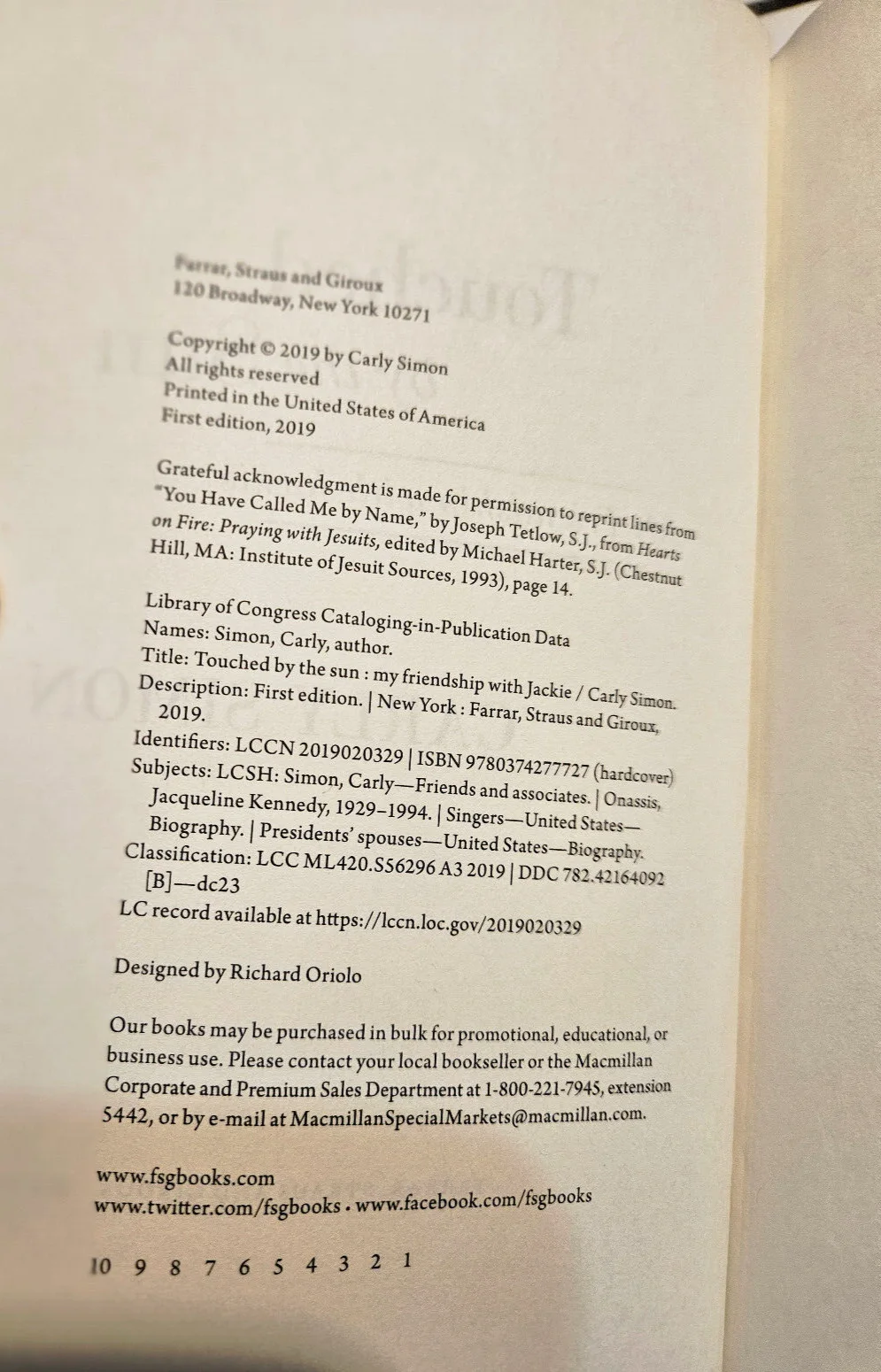 Farrar, Straus and Giroux
120 Broadway, New York 10271

Copyright © 2019 by Carly Simon
All rights reserved
Printed in the United States of America
First edition, 2019

Grateful acknowledgment is made for permission to reprint lines from "You Have Called Me by Name," by Joseph Tetlow, S.J., from Hearts on Fire: Praying with Jesuits, edited by Michael Harter, S.J. (Chestnut Hill, MA: Institute of Jesuit Sources, 1993), page 14.

Library of Congress Cataloging-in-Publication Data
Names: Simon, Carly, author.
Title: Touched by the sun : my friendship with Jackie / Carly Simon.
Description: First edition. | New York : Farrar, Straus and Giroux, 2019.
Identifiers: LCCN 2019020329 | ISBN 9780374277727 (hardcover)
Subjects: LCSH: Simon, Carly—Friends and associates. | Onassis, Jacqueline Kennedy, 1929–1994. | Singers—United States—Biography. | Presidents' spouses—United States—Biography.
Classification: LCC ML420.S56296 A3 2019 | DDC 782.42164092 [B]—dc23
LC record available at https://lccn.loc.gov/2019020329

Designed by Richard Oriolo

Our books may be purchased in bulk for promotional, educational, or business use. Please contact your local bookseller or the Macmillan Corporate and Premium Sales Department at 1-800-221-7945, extension 5442, or by e-mail at MacmillanSpecialMarkets@macmillan.com.

www.fsgbooks.com
www.twitter.com/fsgbooks • www.facebook.com/fsgbooks

10 9 8 7 6 5 4 3 2 1